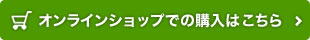 オンラインショップでの購入はこちら